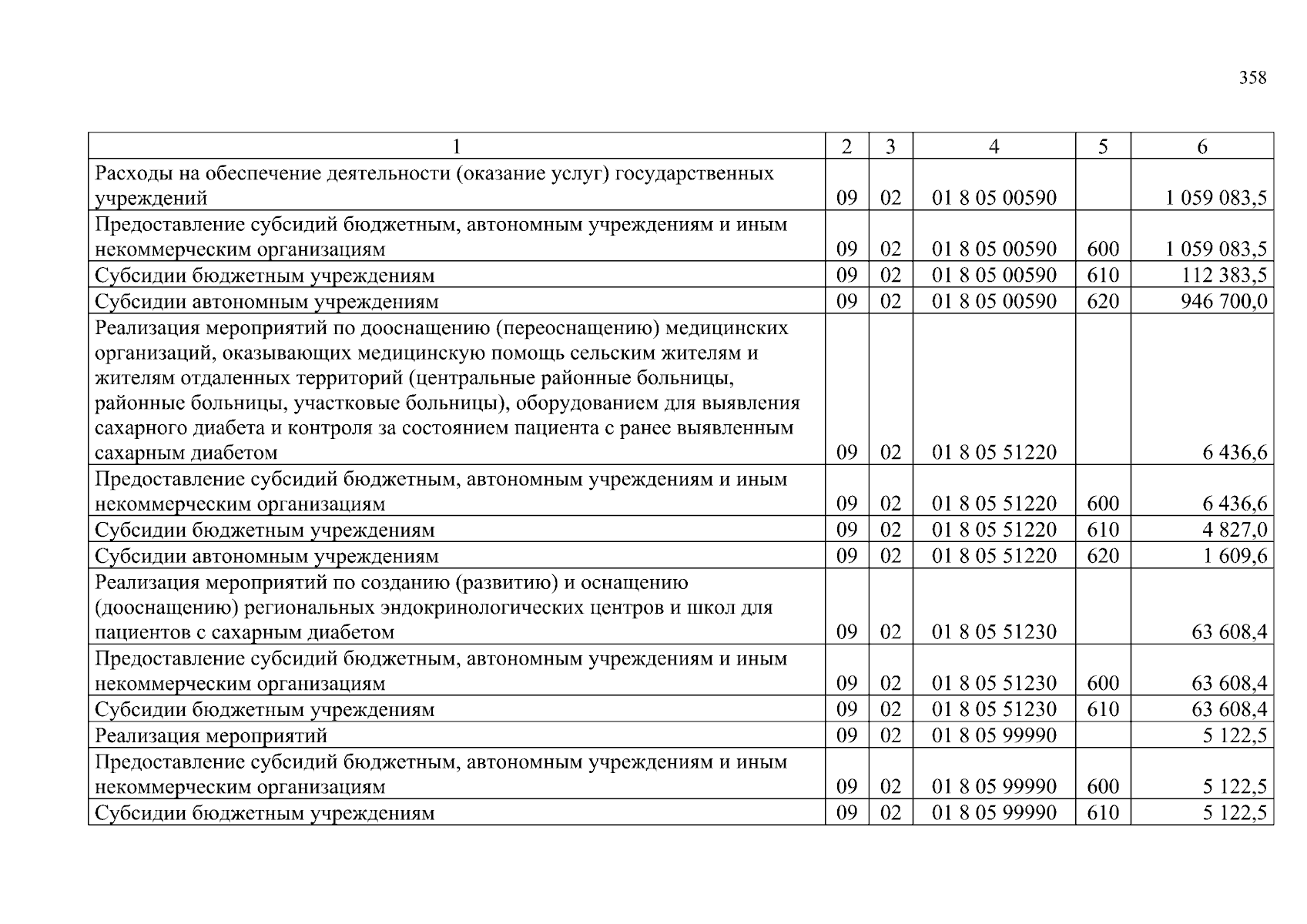 358

| 1 | 2 | 3 | 4 | 5 | 6 |
|---|---|---|---|---|---|
| Расходы на обеспечение деятельности (оказание услуг) государственных учреждений | 09 | 02 | 01 8 05 00590 | | 1 059 083,5 |
| Предоставление субсидий бюджетным, автономным учреждениям и иным некоммерческим организациям | 09 | 02 | 01 8 05 00590 | 600 | 1 059 083,5 |
| Субсидии бюджетным учреждениям | 09 | 02 | 01 8 05 00590 | 610 | 112 383,5 |
| Субсидии автономным учреждениям | 09 | 02 | 01 8 05 00590 | 620 | 946 700,0 |
| Реализация мероприятий по дооснащению (переоснащению) медицинских организаций, оказывающих медицинскую помощь сельским жителям и жителям отдаленных территорий (центральные районные больницы, районные больницы, участковые больницы), оборудованием для выявления сахарного диабета и контроля за состоянием пациента с ранее выявленным сахарным диабетом | 09 | 02 | 01 8 05 51220 | | 6 436,6 |
| Предоставление субсидий бюджетным, автономным учреждениям и иным некоммерческим организациям | 09 | 02 | 01 8 05 51220 | 600 | 6 436,6 |
| Субсидии бюджетным учреждениям | 09 | 02 | 01 8 05 51220 | 610 | 4 827,0 |
| Субсидии автономным учреждениям | 09 | 02 | 01 8 05 51220 | 620 | 1 609,6 |
| Реализация мероприятий по созданию (развитию) и оснащению (дооснащению) региональных эндокринологических центров и школ для пациентов с сахарным диабетом | 09 | 02 | 01 8 05 51230 | | 63 608,4 |
| Предоставление субсидий бюджетным, автономным учреждениям и иным некоммерческим организациям | 09 | 02 | 01 8 05 51230 | 600 | 63 608,4 |
| Субсидии бюджетным учреждениям | 09 | 02 | 01 8 05 51230 | 610 | 63 608,4 |
| Реализация мероприятий | 09 | 02 | 01 8 05 99990 | | 5 122,5 |
| Предоставление субсидий бюджетным, автономным учреждениям и иным некоммерческим организациям | 09 | 02 | 01 8 05 99990 | 600 | 5 122,5 |
| Субсидии бюджетным учреждениям | 09 | 02 | 01 8 05 99990 | 610 | 5 122,5 |